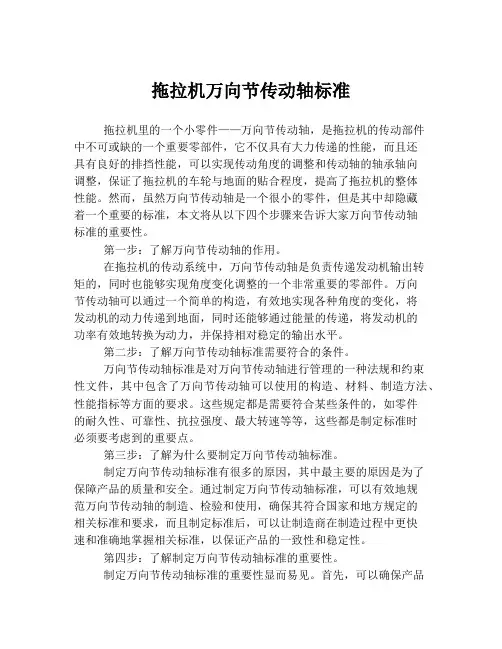 拖拉机万向节传动轴标准

拖拉机里的一个小零件——万向节传动轴，是拖拉机的传动部件中不可或缺的一个重要零部件，它不仅具有大力传递的性能，而且还具有良好的排挡性能，可以实现传动角度的调整和传动轴的轴承轴向调整，保证了拖拉机的车轮与地面的贴合程度，提高了拖拉机的整体性能。然而，虽然万向节传动轴是一个很小的零件，但是其中却隐藏着一个重要的标准，本文将从以下四个步骤来告诉大家万向节传动轴标准的重要性。

第一步：了解万向节传动轴的作用。

在拖拉机的传动系统中，万向节传动轴是负责传递发动机输出转矩的，同时也能够实现角度变化调整的一个非常重要的零部件。万向节传动轴可以通过一个简单的构造，有效地实现各种角度的变化，将发动机的动力传递到地面，同时还能够通过能量的传递，将发动机的功率有效地转换为动力，并保持相对稳定的输出水平。

第二步：了解万向节传动轴标准需要符合的条件。

万向节传动轴标准是对万向节传动轴进行管理的一种法规和约束性文件，其中包含了万向节传动轴可以使用的构造、材料、制造方法、性能指标等方面的要求。这些规定都是需要符合某些条件的，如零件的耐久性、可靠性、抗拉强度、最大转速等等，这些都是制定标准时必须要考虑到的重要点。

第三步：了解为什么要制定万向节传动轴标准。

制定万向节传动轴标准有很多的原因，其中最主要的原因是为了保障产品的质量和安全。通过制定万向节传动轴标准，可以有效地规范万向节传动轴的制造、检验和使用，确保其符合国家和地方规定的相关标准和要求，而且制定标准后，可以让制造商在制造过程中更快速和准确地掌握相关标准，以保证产品的一致性和稳定性。

第四步：了解制定万向节传动轴标准的重要性。

制定万向节传动轴标准的重要性显而易见。首先，可以确保产品